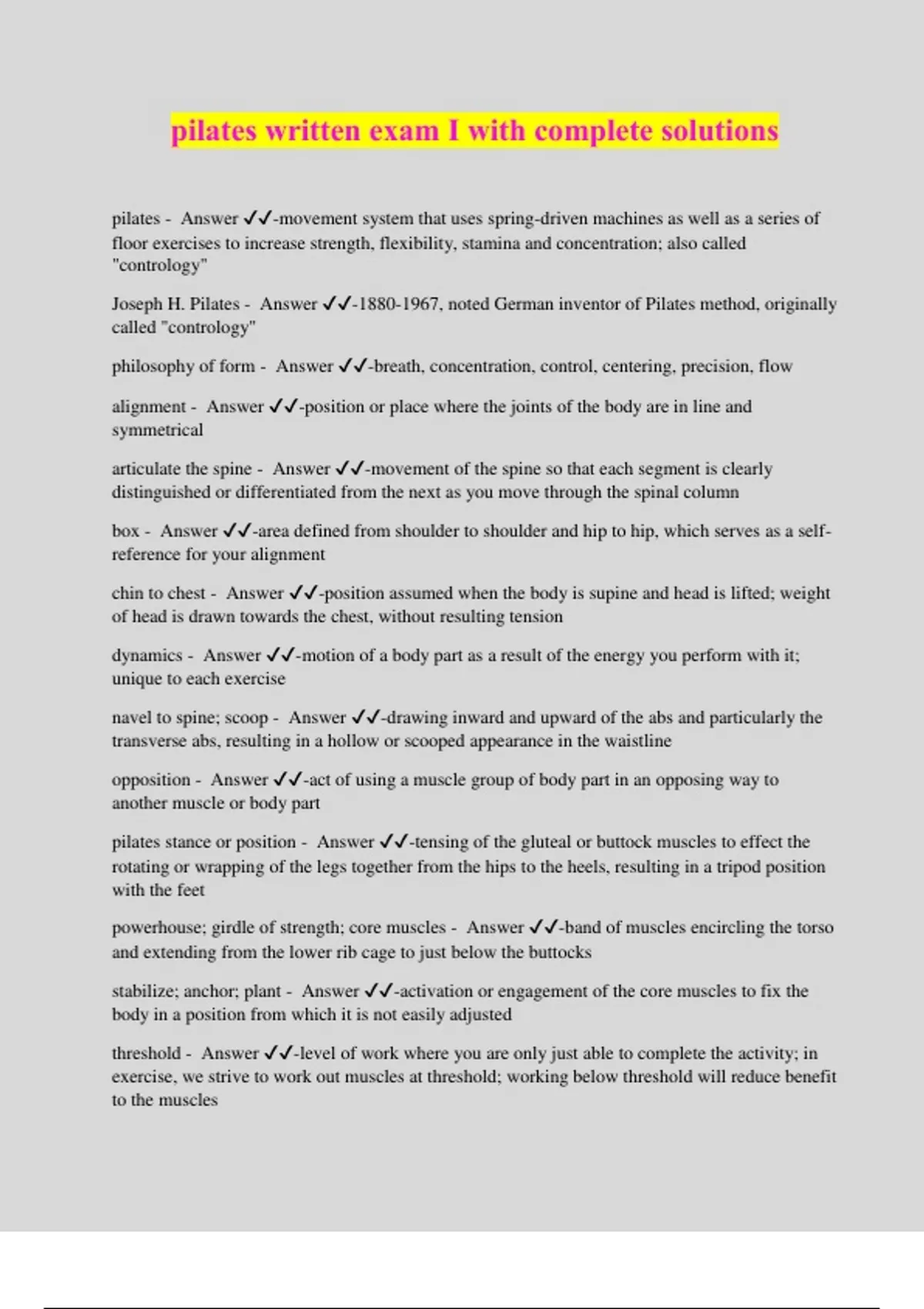 pilates written exam I with complete solutions

pilates - Answer ✓✓-movement system that uses spring-driven machines as well as a series of floor exercises to increase strength, flexibility, stamina and concentration; also called "contrology"

Joseph H. Pilates - Answer ✓✓-1880-1967, noted German inventor of Pilates method, originally called "contrology"

philosophy of form - Answer ✓✓-breath, concentration, control, centering, precision, flow

alignment - Answer ✓✓-position or place where the joints of the body are in line and symmetrical

articulate the spine - Answer ✓✓-movement of the spine so that each segment is clearly distinguished or differentiated from the next as you move through the spinal column

box - Answer ✓✓-area defined from shoulder to shoulder and hip to hip, which serves as a self-reference for your alignment

chin to chest - Answer ✓✓-position assumed when the body is supine and head is lifted; weight of head is drawn towards the chest, without resulting tension

dynamics - Answer ✓✓-motion of a body part as a result of the energy you perform with it; unique to each exercise

navel to spine; scoop - Answer ✓✓-drawing inward and upward of the abs and particularly the transverse abs, resulting in a hollow or scooped appearance in the waistline

opposition - Answer ✓✓-act of using a muscle group of body part in an opposing way to another muscle or body part

pilates stance or position - Answer ✓✓-tensing of the gluteal or buttock muscles to effect the rotating or wrapping of the legs together from the hips to the heels, resulting in a tripod position with the feet

powerhouse; girdle of strength; core muscles - Answer ✓✓-band of muscles encircling the torso and extending from the lower rib cage to just below the buttocks

stabilize; anchor; plant - Answer ✓✓-activation or engagement of the core muscles to fix the body in a position from which it is not easily adjusted

threshold - Answer ✓✓-level of work where you are only just able to complete the activity; in exercise, we strive to work out muscles at threshold; working below threshold will reduce benefit to the muscles